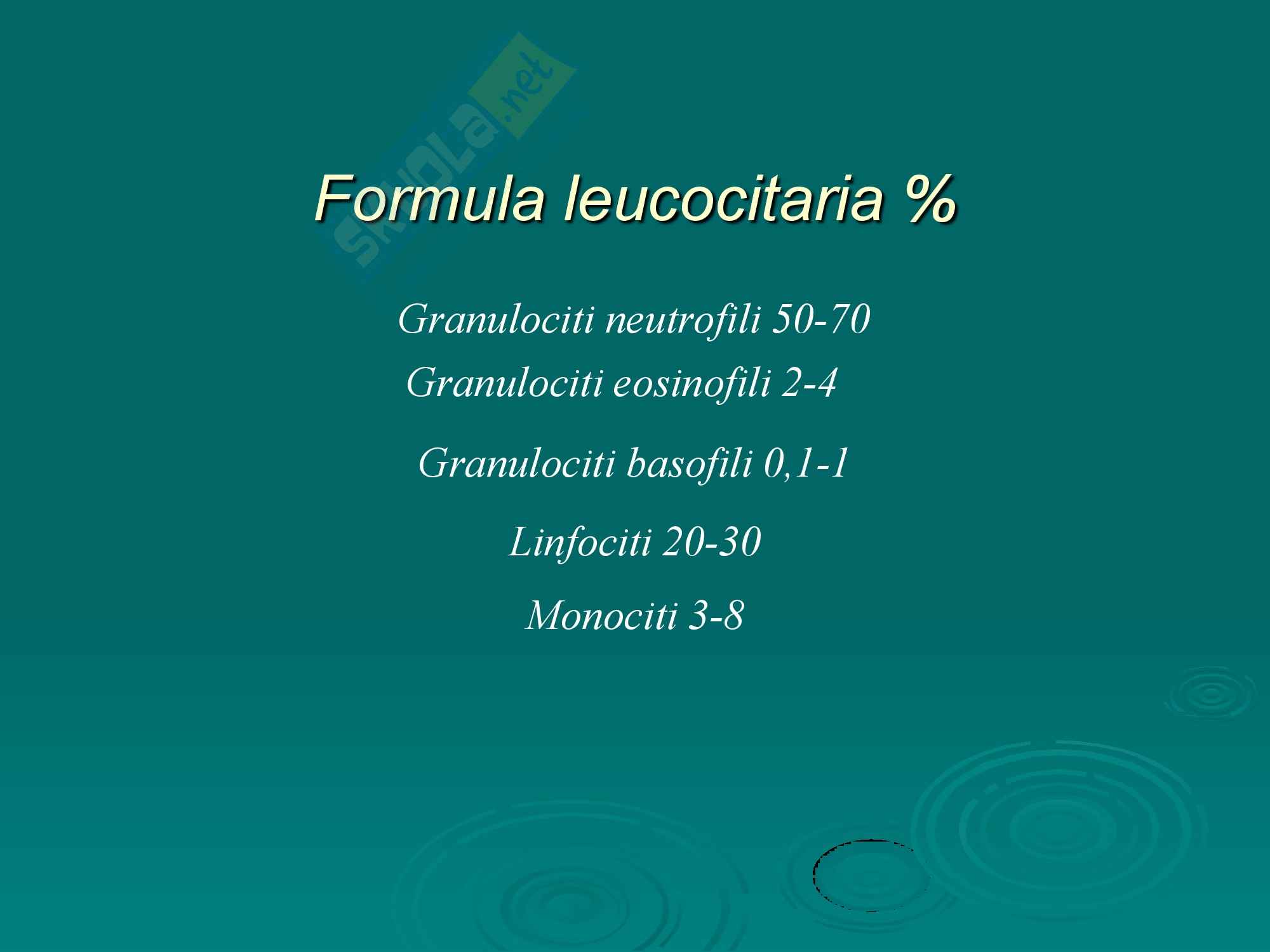 Formula leucocitaria %

Granulociti neutrofili 50-70
Granulociti eosinofili 2-4

Granulociti basofili 0,1-1

Linfociti 20-30

Monociti 3-8

skuola.net